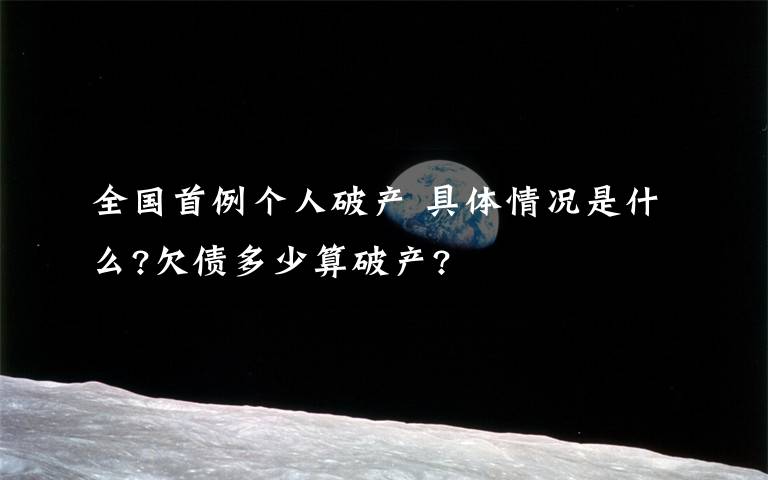 全国首例个人破产 具体情况是什么?欠债多少算破产?